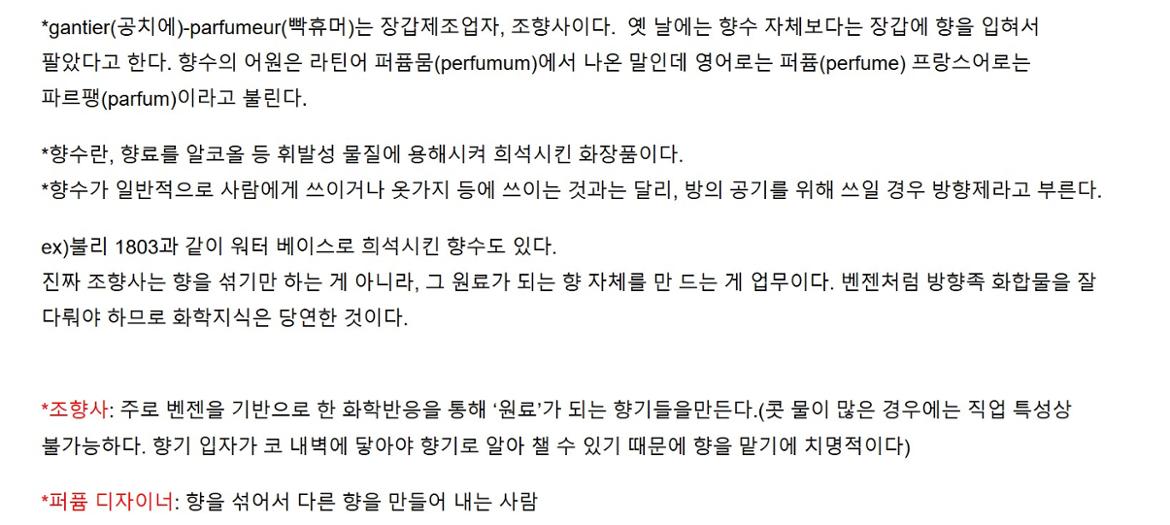 *gantier(공치에)-parfumeur(빡휴머)는 장갑제조업자, 조향사이다. 옛 날에는 향수 자체보다는 장갑에 향을 입혀서 팔았다고 한다. 향수의 어원은 라틴어 퍼퓸뭄(perfumum)에서 나온 말인데 영어로는 퍼퓸(perfume) 프랑스어로는 파르팽(parfum)이라고 불린다.

*향수란, 향료를 알코올 등 휘발성 물질에 용해시켜 희석시킨 화장품이다.
*향수가 일반적으로 사람에게 쓰이거나 옷가지 등에 쓰이는 것과는 달리, 방의 공기를 위해 쓰일 경우 방향제라고 부른다.

ex)불리 1803과 같이 워터 베이스로 희석시킨 향수도 있다.
진짜 조향사는 향을 섞기만 하는 게 아니라, 그 원료가 되는 향 자체를 만 드는 게 업무이다. 벤젠처럼 방향족 화합물을 잘 다뤄야 하므로 화학지식은 당연한 것이다.

*조향사: 주로 벤젠을 기반으로 한 화학반응을 통해 '원료'가 되는 향기들을만든다.(콧 물이 많은 경우에는 직업 특성상 불가능하다. 향기 입자가 코 내벽에 닿아야 향기로 알아 챌 수 있기 때문에 향을 맡기에 치명적이다)

*퍼퓸 디자이너: 향을 섞어서 다른 향을 만들어 내는 사람